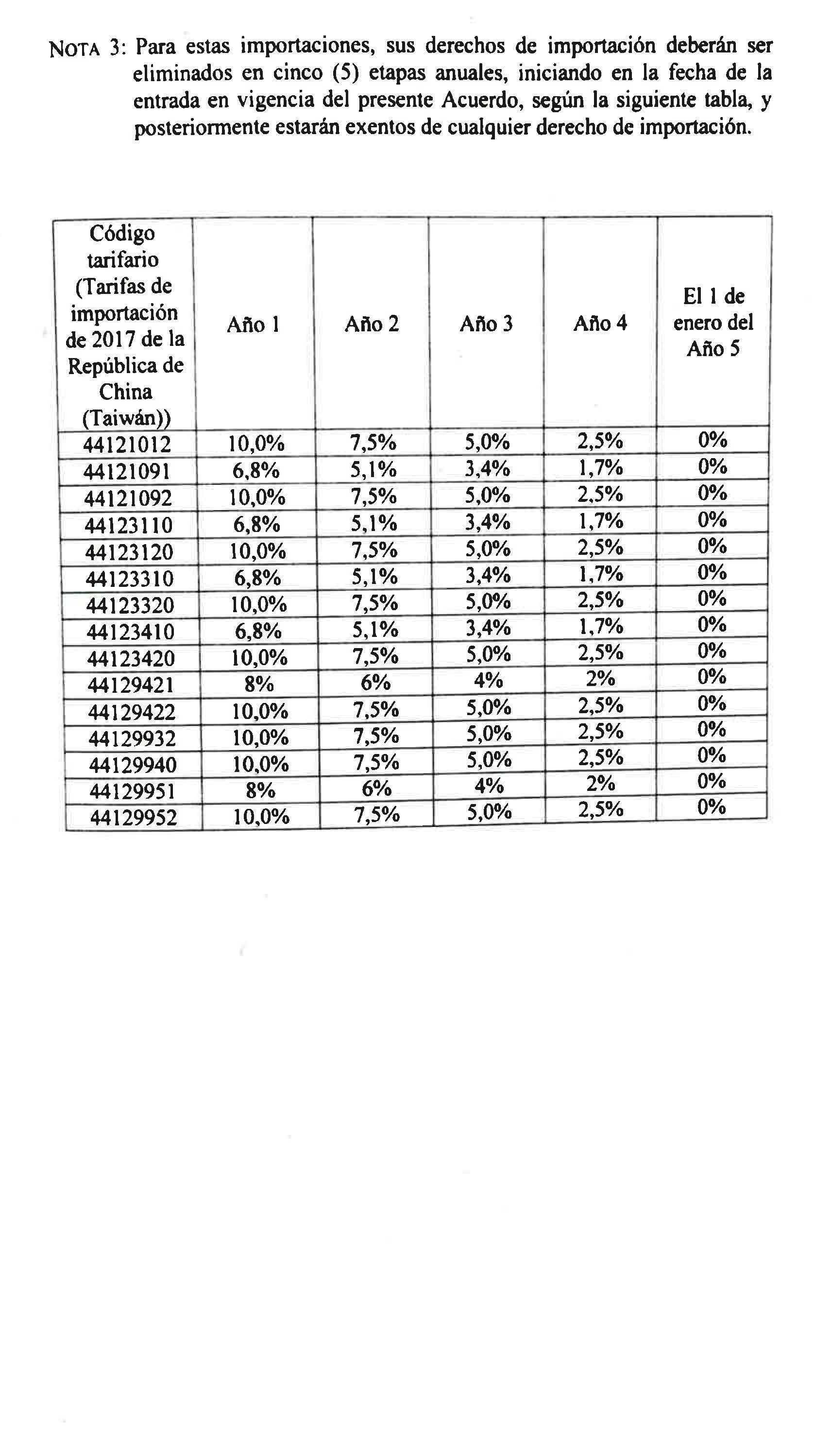 NOTA 3: Para estas importaciones, sus derechos de importación deberán ser eliminados en cinco (5) etapas anuales, iniciando en la fecha de la entrada en vigencia del presente Acuerdo, según la siguiente tabla, y posteriormente estarán exentos de cualquier derecho de importación.

| Código tarifario (Tarifas de importación de 2017 de la República de China (Taiwán)) | Año 1 | Año 2 | Año 3 | Año 4 | El 1 de enero del Año 5 |
|---|---|---|---|---|---|
| 44121012 | 10,0% | 7,5% | 5,0% | 2,5% | 0% |
| 44121091 | 6,8% | 5,1% | 3,4% | 1,7% | 0% |
| 44121092 | 10,0% | 7,5% | 5,0% | 2,5% | 0% |
| 44123110 | 6,8% | 5,1% | 3,4% | 1,7% | 0% |
| 44123120 | 10,0% | 7,5% | 5,0% | 2,5% | 0% |
| 44123310 | 6,8% | 5,1% | 3,4% | 1,7% | 0% |
| 44123320 | 10,0% | 7,5% | 5,0% | 2,5% | 0% |
| 44123410 | 6,8% | 5,1% | 3,4% | 1,7% | 0% |
| 44123420 | 10,0% | 7,5% | 5,0% | 2,5% | 0% |
| 44129421 | 8% | 6% | 4% | 2% | 0% |
| 44129422 | 10,0% | 7,5% | 5,0% | 2,5% | 0% |
| 44129932 | 10,0% | 7,5% | 5,0% | 2,5% | 0% |
| 44129940 | 10,0% | 7,5% | 5,0% | 2,5% | 0% |
| 44129951 | 8% | 6% | 4% | 2% | 0% |
| 44129952 | 10,0% | 7,5% | 5,0% | 2,5% | 0% |